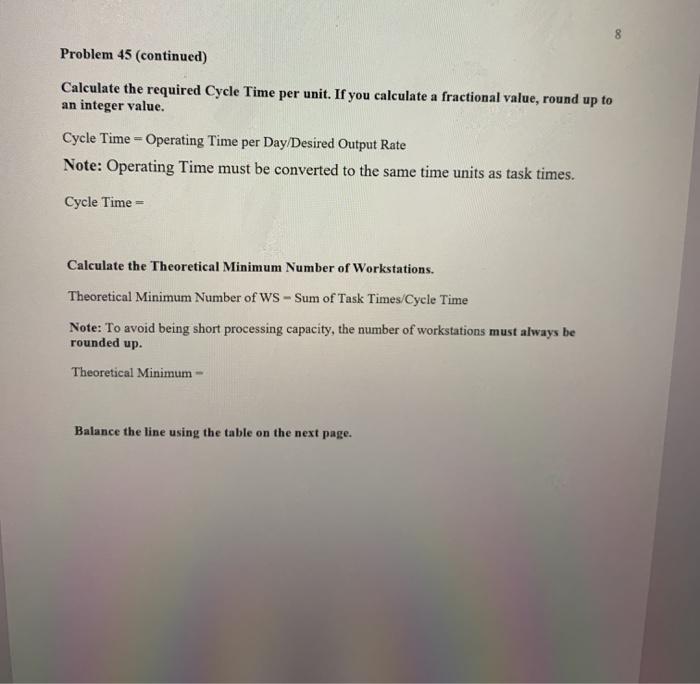 8

Problem 45 (continued)

Calculate the required Cycle Time per unit. If you calculate a fractional value, round up to an integer value.

Cycle Time = Operating Time per Day/Desired Output Rate

Note: Operating Time must be converted to the same time units as task times.

Cycle Time =

Calculate the Theoretical Minimum Number of Workstations.

Theoretical Minimum Number of WS = Sum of Task Times/Cycle Time

Note: To avoid being short processing capacity, the number of workstations must always be rounded up.

Theoretical Minimum =

Balance the line using the table on the next page.